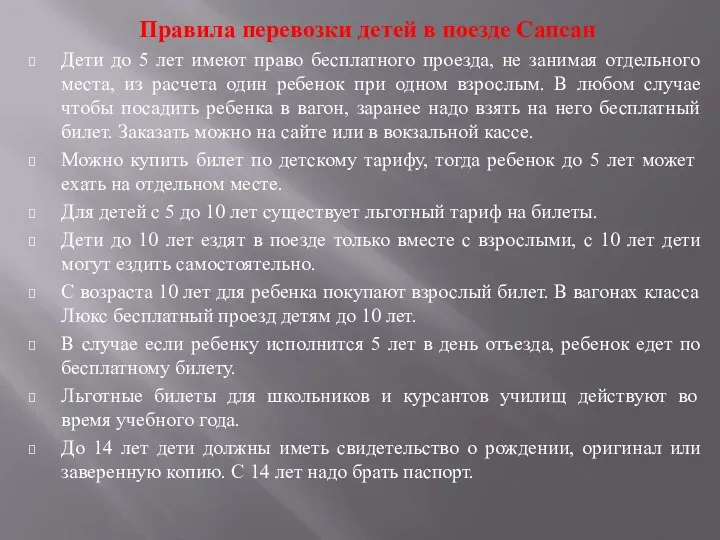 Правила перевозки детей в поезде Сапсан

Дети до 5 лет имеют право бесплатного проезда, не занимая отдельного места, из расчета один ребенок при одном взрослым. В любом случае чтобы посадить ребенка в вагон, заранее надо взять на него бесплатный билет. Заказать можно на сайте или в вокзальной кассе.

Можно купить билет по детскому тарифу, тогда ребенок до 5 лет может ехать на отдельном месте.

Для детей с 5 до 10 лет существует льготный тариф на билеты.

Дети до 10 лет ездят в поезде только вместе с взрослыми, с 10 лет дети могут ездить самостоятельно.

С возраста 10 лет для ребенка покупают взрослый билет. В вагонах класса Люкс бесплатный проезд детям до 10 лет.

В случае если ребенку исполнится 5 лет в день отъезда, ребенок едет по бесплатному билету.

Льготные билеты для школьников и курсантов училищ действуют во время учебного года.

До 14 лет дети должны иметь свидетельство о рождении, оригинал или заверенную копию. С 14 лет надо брать паспорт.